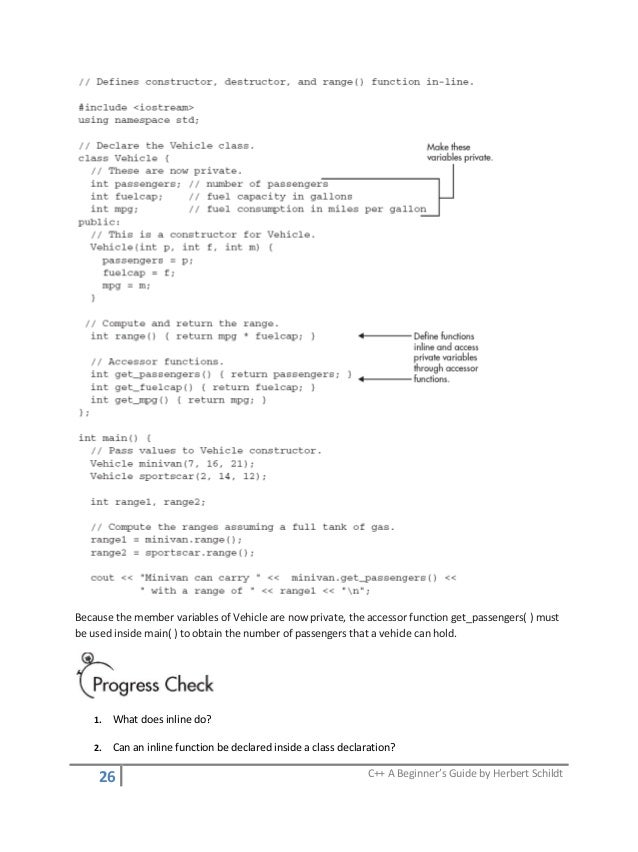 // Defines constructor, destructor, and range() function in-line.

#include <iostream>
using namespace std;

// Declare the Vehicle class.
class Vehicle {
  // These are now private.
  int passengers; // number of passengers
  int fuelcap;    // fuel capacity in gallons
  int mpg;        // fuel consumption in miles per gallon
public:
  // This is a constructor for Vehicle.
  Vehicle(int p, int f, int m) {
    passengers = p;
    fuelcap = f;
    mpg = m;
  }

  // Compute and return the range.
  int range() { return mpg * fuelcap; }

  // Accessor functions.
  int get_passengers() { return passengers; }
  int get_fuelcap() { return fuelcap; }
  int get_mpg() { return mpg; }
};

int main() {
  // Pass values to Vehicle constructor.
  Vehicle minivan(7, 16, 21);
  Vehicle sportscar(2, 14, 12);

  int range1, range2;

  // Compute the ranges assuming a full tank of gas.
  range1 = minivan.range();
  range2 = sportscar.range();

  cout << "Minivan can carry " << minivan.get_passengers() <<
       " with a range of " << range1 << "\n";

Make these variables private.

Define functions inline and access private variables through accessor functions.

Because the member variables of Vehicle are now private, the accessor function get_passengers( ) must be used inside main( ) to obtain the number of passengers that a vehicle can hold.

Progress Check

1. What does inline do?

2. Can an inline function be declared inside a class declaration?

26

C++ A Beginner's Guide by Herbert Schildt